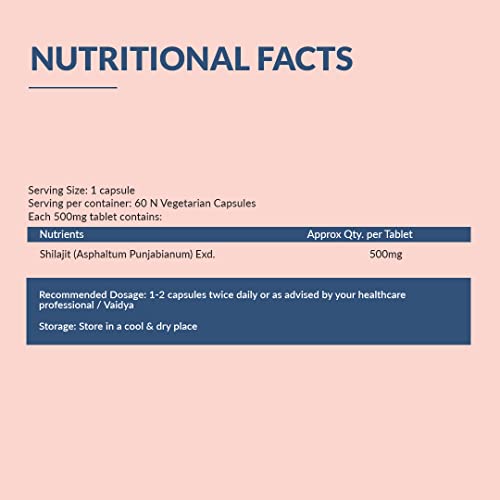 NUTRITIONAL FACTS

Serving Size: 1 capsule
Serving per container: 60 N Vegetarian Capsules
Each 500mg tablet contains:

| Nutrients | Approx Qty. per Tablet |
|---|---|
| Shilajit (Asphaltum Punjabianum) Exd. | 500mg |

Recommended Dosage: 1-2 capsules twice daily or as advised by your healthcare professional / Vaidya

Storage: Store in a cool & dry place